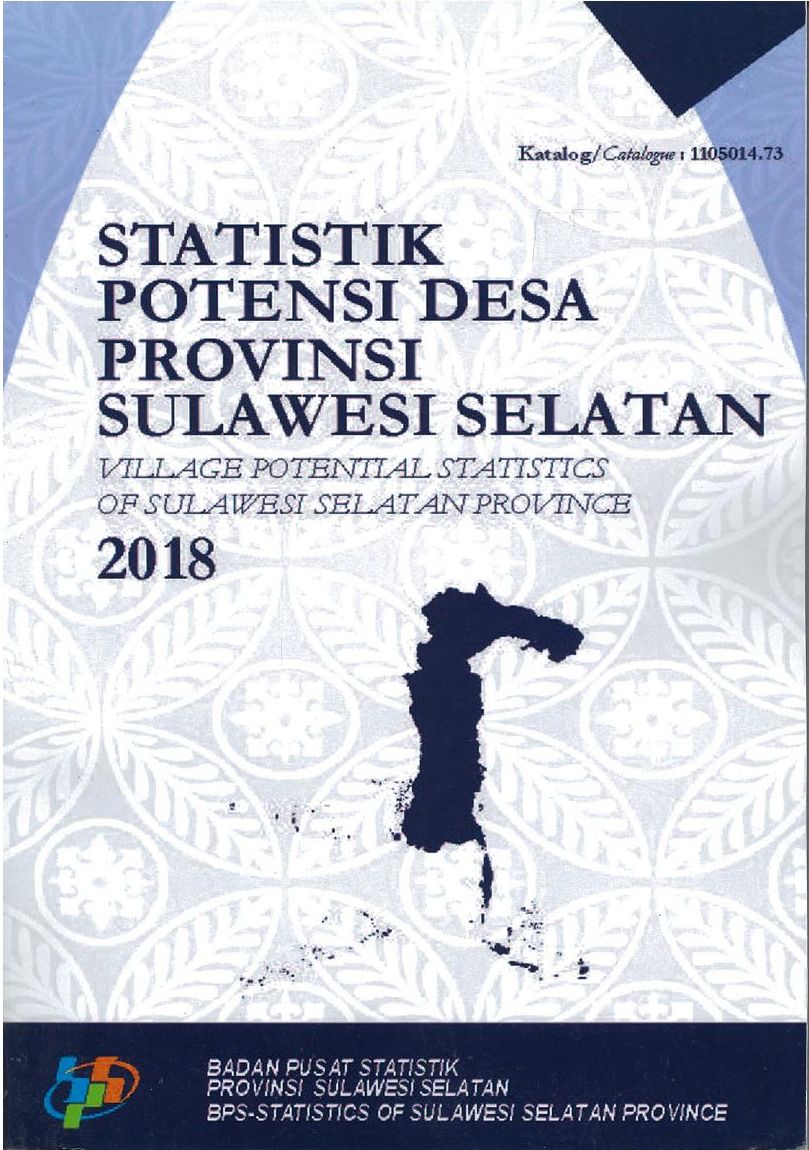 Katalog/Catalogue : 1105014.73

STATISTIK
POTENSI DESA
PROVINSI
SULAWESI SELATAN

VILLAGE POTENTIAL STATISTICS
OF SULAWESI SELATAN PROVINCE

2018

BADAN PUSAT STATISTIK
PROVINSI SULAWESI SELATAN
BPS-STATISTICS OF SULAWESI SELATAN PROVINCE